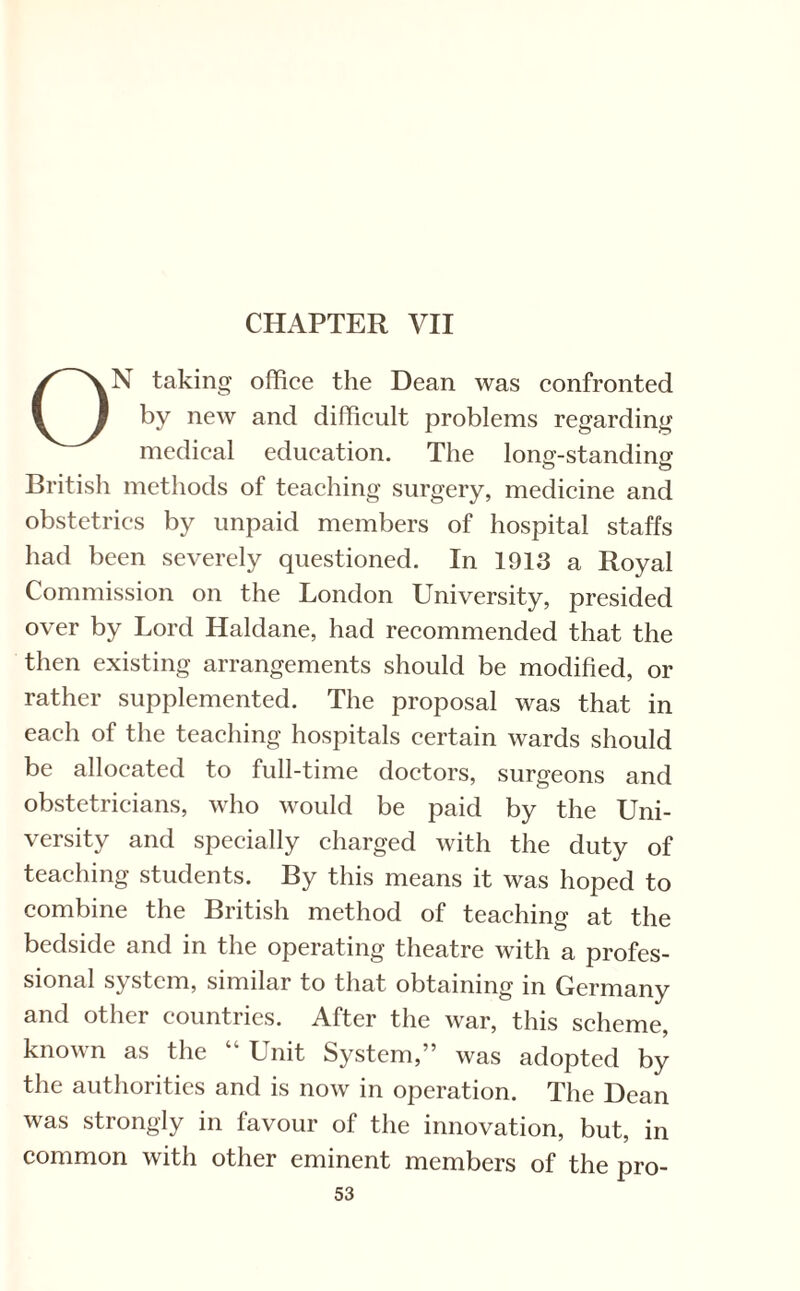 CHAPTER VII

ON taking office the Dean was confronted by new and difficult problems regarding medical education. The long-standing British methods of teaching surgery, medicine and obstetrics by unpaid members of hospital staffs had been severely questioned. In 1913 a Royal Commission on the London University, presided over by Lord Haldane, had recommended that the then existing arrangements should be modified, or rather supplemented. The proposal was that in each of the teaching hospitals certain wards should be allocated to full-time doctors, surgeons and obstetricians, who would be paid by the University and specially charged with the duty of teaching students. By this means it was hoped to combine the British method of teaching at the bedside and in the operating theatre with a professional system, similar to that obtaining in Germany and other countries. After the war, this scheme, known as the " Unit System," was adopted by the authorities and is now in operation. The Dean was strongly in favour of the innovation, but, in common with other eminent members of the pro-

53